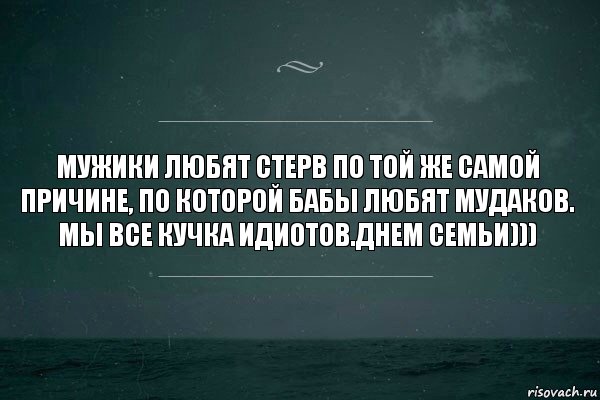 МУЖИКИ ЛЮБЯТ СТЕРВ ПО ТОЙ ЖЕ САМОЙ ПРИЧИНЕ, ПО КОТОРОЙ БАБЫ ЛЮБЯТ МУДАКОВ. МЫ ВСЕ КУЧКА ИДИОТОВ.ДНЕМ СЕМЬИ)))

risovach.ru